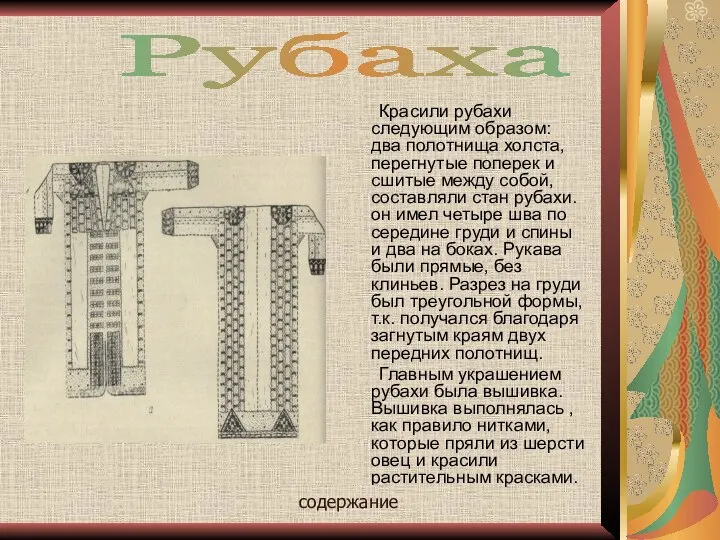 Рубаха

Красили рубахи следующим образом: два полотнища холста, перегнутые поперек и сшитые между собой, составляли стан рубахи. он имел четыре шва по середине груди и спины и два на боках. Рукава были прямые, без клиньев. Разрез на груди был треугольной формы, т.к. получался благодаря загнутым краям двух передних полотнищ.

Главным украшением рубахи была вышивка. Вышивка выполнялась , как правило нитками, которые пряли из шерсти овец и красили растительным красками.

содержание